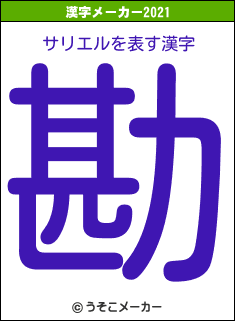 漢字メーカー2021

サリエルを表す漢字

勘

© うそこメーカー